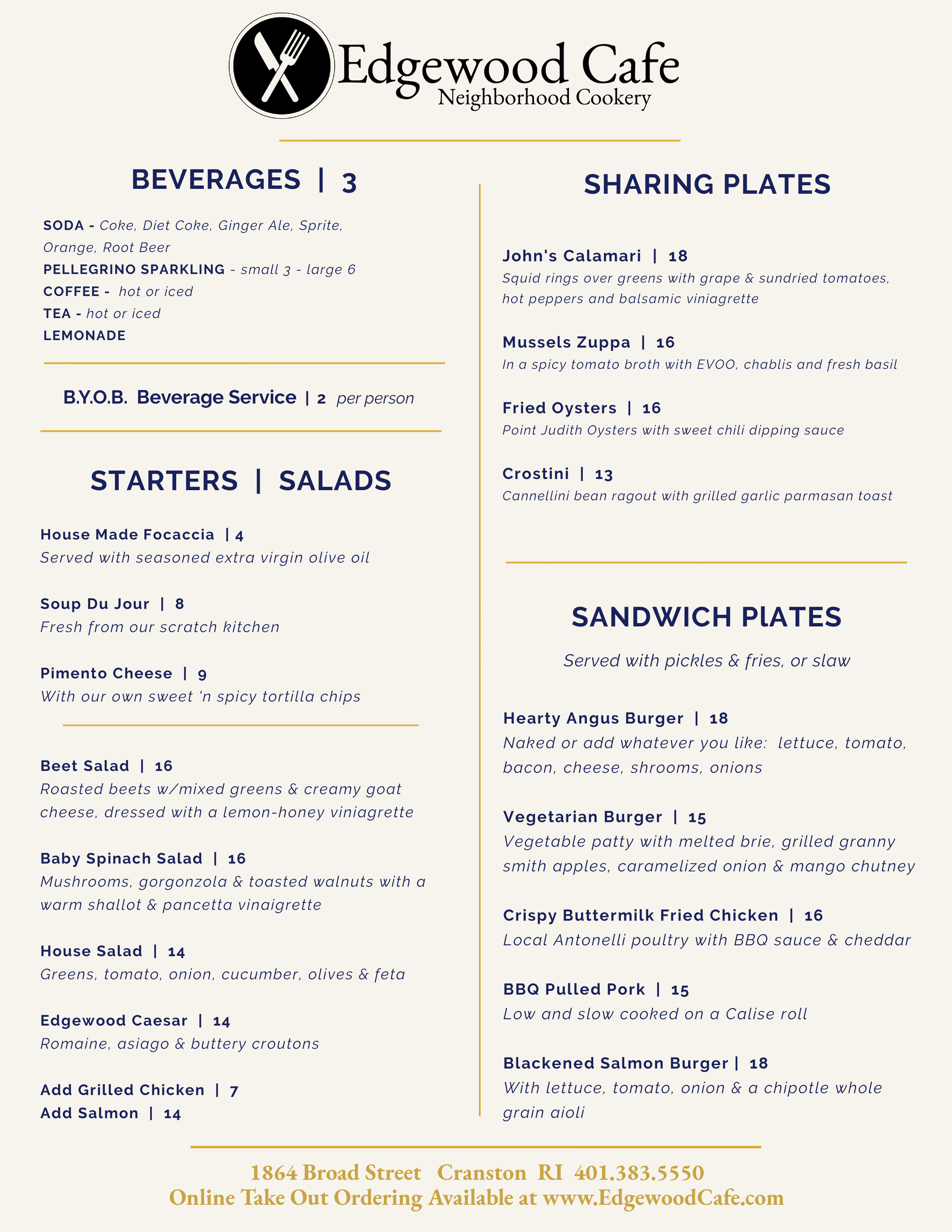 Edgewood Cafe
Neighborhood Cookery

BEVERAGES | 3

SODA - Coke, Diet Coke, Ginger Ale, Sprite, Orange, Root Beer
PELLEGRINO SPARKLING - small 3 - large 6
COFFEE - hot or iced
TEA - hot or iced
LEMONADE

B.Y.O.B. Beverage Service | 2 per person

STARTERS | SALADS

House Made Focaccia | 4
Served with seasoned extra virgin olive oil

Soup Du Jour | 8
Fresh from our scratch kitchen

Pimento Cheese | 9
With our own sweet 'n spicy tortilla chips

Beet Salad | 16
Roasted beets w/mixed greens & creamy goat cheese, dressed with a lemon-honey viniagrette

Baby Spinach Salad | 16
Mushrooms, gorgonzola & toasted walnuts with a warm shallot & pancetta vinaigrette

House Salad | 14
Greens, tomato, onion, cucumber, olives & feta

Edgewood Caesar | 14
Romaine, asiago & buttery croutons

Add Grilled Chicken | 7
Add Salmon | 14

SHARING PLATES

John's Calamari | 18
Squid rings over greens with grape & sundried tomatoes, hot peppers and balsamic viniagrette

Mussels Zuppa | 16
In a spicy tomato broth with EVOO, chablis and fresh basil

Fried Oysters | 16
Point Judith Oysters with sweet chili dipping sauce

Crostini | 13
Cannellini bean ragout with grilled garlic parmasan toast

SANDWICH PlATES

Served with pickles & fries, or slaw

Hearty Angus Burger | 18
Naked or add whatever you like: lettuce, tomato, bacon, cheese, shrooms, onions

Vegetarian Burger | 15
Vegetable patty with melted brie, grilled granny smith apples, caramelized onion & mango chutney

Crispy Buttermilk Fried Chicken | 16
Local Antonelli poultry with BBQ sauce & cheddar

BBQ Pulled Pork | 15
Low and slow cooked on a Calise roll

Blackened Salmon Burger | 18
With lettuce, tomato, onion & a chipotle whole grain aioli

1864 Broad Street Cranston RI 401.383.5550
Online Take Out Ordering Available at www.EdgewoodCafe.com